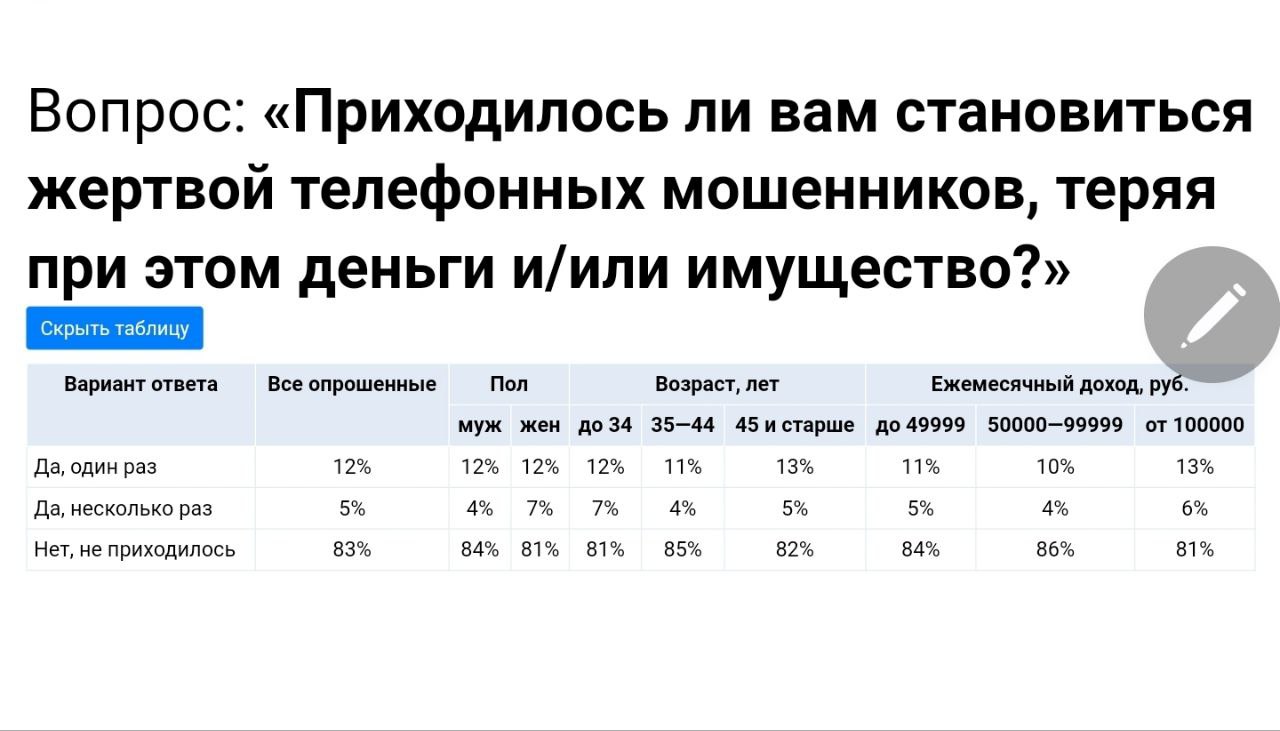 Вопрос: «Приходилось ли вам становиться жертвой телефонных мошенников, теряя при этом деньги и/или имущество?»

Скрыть таблицу

| Вариант ответа | Все опрошенные | Пол | | Возраст, лет | | | Ежемесячный доход, руб. | | |
|---|---|---|---|---|---|---|---|---|---|
| | | муж | жен | до 34 | 35—44 | 45 и старше | до 49999 | 50000—99999 | от 100000 |
| Да, один раз | 12% | 12% | 12% | 12% | 11% | 13% | 11% | 10% | 13% |
| Да, несколько раз | 5% | 4% | 7% | 7% | 4% | 5% | 5% | 4% | 6% |
| Нет, не приходилось | 83% | 84% | 81% | 81% | 85% | 82% | 84% | 86% | 81% |